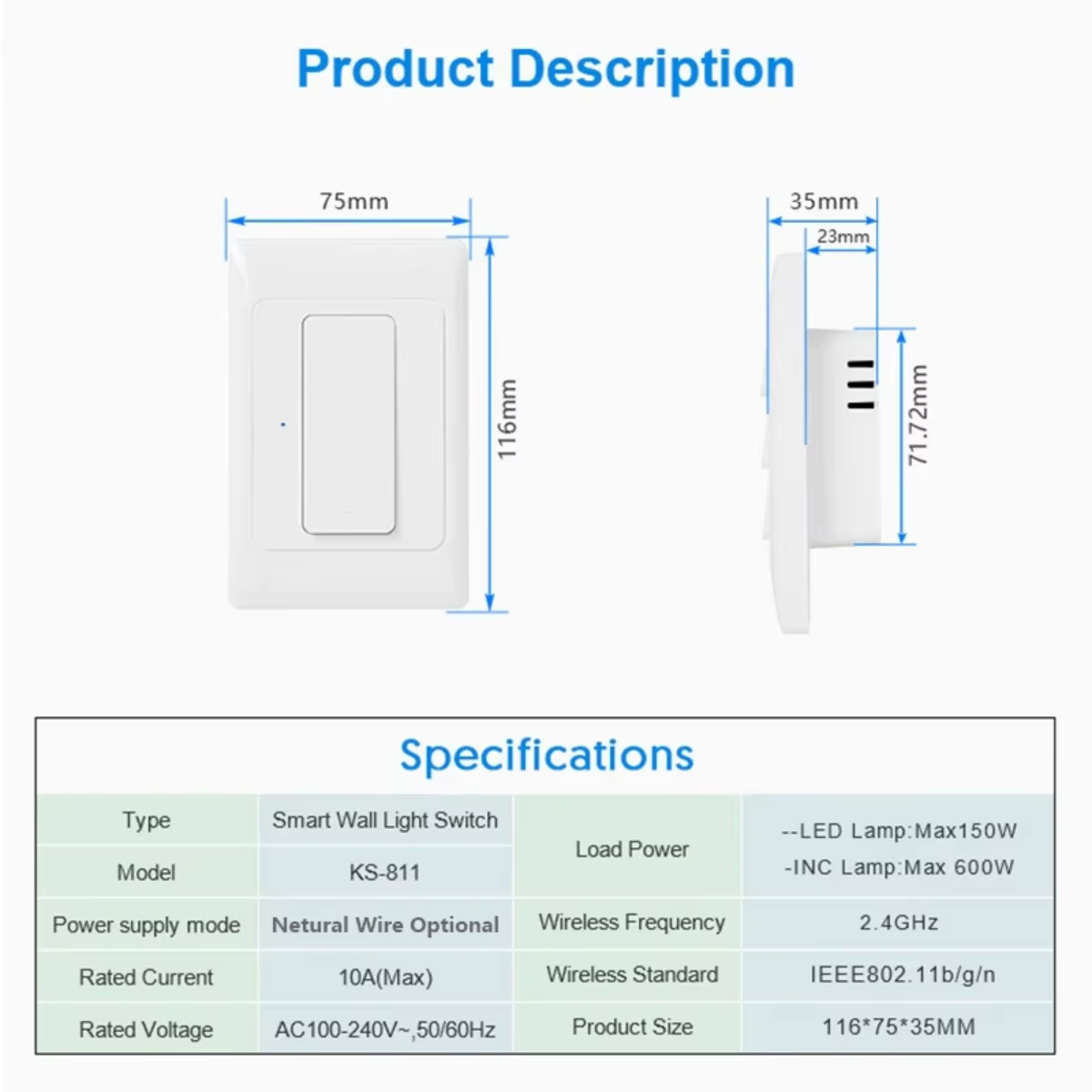 Product Description

75mm

116mm

35mm

23mm

71.72mm

Specifications

| Type | Smart Wall Light Switch | Load Power | --LED Lamp:Max150W -INC Lamp:Max 600W |
|---|---|---|---|
| Model | KS-811 | | |
| Power supply mode | Netural Wire Optional | Wireless Frequency | 2.4GHz |
| Rated Current | 10A(Max) | Wireless Standard | IEEE802.11b/g/n |
| Rated Voltage | AC100-240V~,50/60Hz | Product Size | 116*75*35MM |